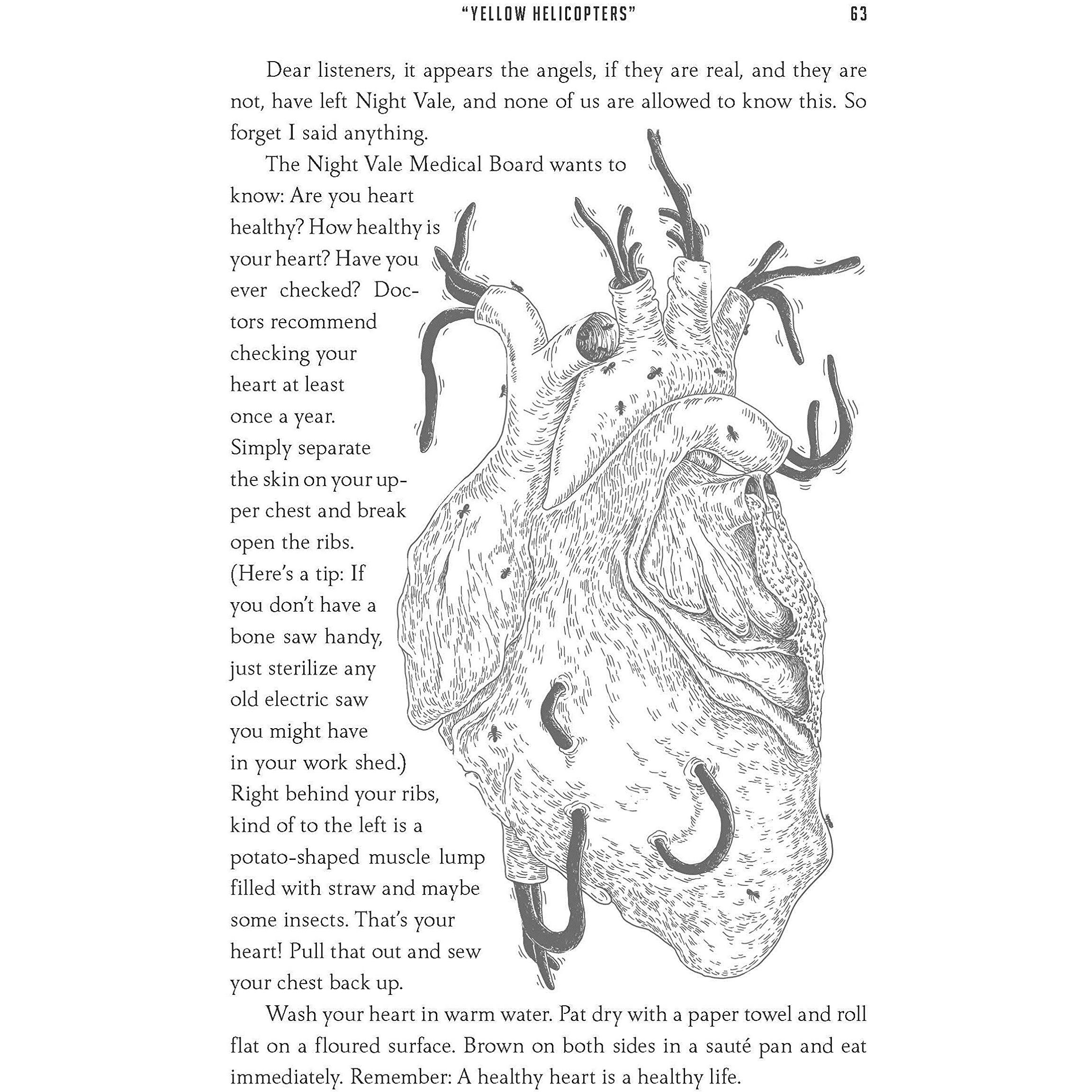 "YELLOW HELICOPTERS" 63

Dear listeners, it appears the angels, if they are real, and they are not, have left Night Vale, and none of us are allowed to know this. So forget I said anything.

The Night Vale Medical Board wants to know: Are you heart healthy? How healthy is your heart? Have you ever checked? Doctors recommend checking your heart at least once a year. Simply separate the skin on your upper chest and break open the ribs. (Here's a tip: If you don't have a bone saw handy, just sterilize any old electric saw you might have in your work shed.) Right behind your ribs, kind of to the left is a potato-shaped muscle lump filled with straw and maybe some insects. That's your heart! Pull that out and sew your chest back up.

Wash your heart in warm water. Pat dry with a paper towel and roll flat on a floured surface. Brown on both sides in a sauté pan and eat immediately. Remember: A healthy heart is a healthy life.